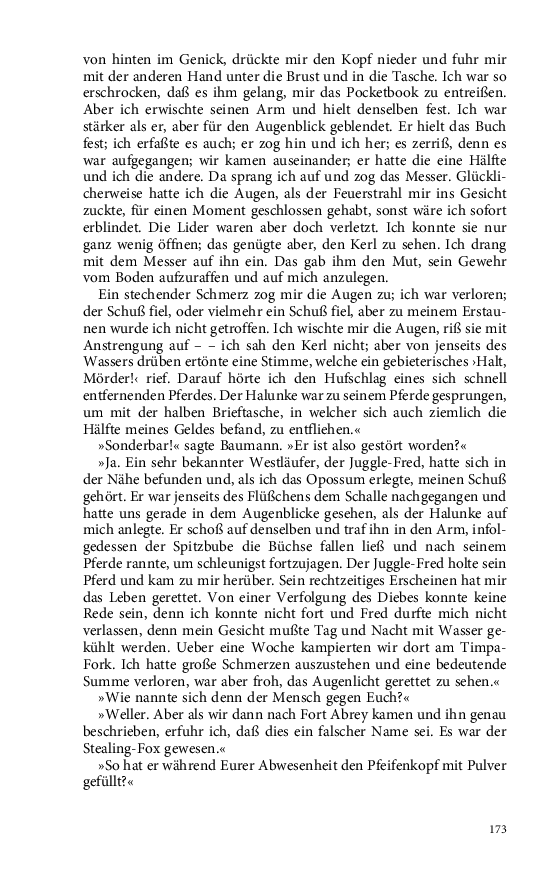 von hinten im Genick, drückte mir den Kopf nieder und fuhr mir mit der anderen Hand unter die Brust und in die Tasche. Ich war so erschrocken, daß es ihm gelang, mir das Pocketbook zu entreißen. Aber ich erwischte seinen Arm und hielt denselben fest. Ich war stärker als er, aber für den Augenblick geblendet. Er hielt das Buch fest; ich erfaßte es auch; er zog hin und ich her; es zerriß, denn es war aufgegangen; wir kamen auseinander; er hatte die eine Hälfte und ich die andere. Da sprang ich auf und zog das Messer. Glücklicherweise hatte ich die Augen, als der Feuerstrahl mir ins Gesicht zuckte, für einen Moment geschlossen gehabt, sonst wäre ich sofort erblindet. Die Lider waren aber doch verletzt. Ich konnte sie nur ganz wenig öffnen; das genügte aber, den Kerl zu sehen. Ich drang mit dem Messer auf ihn ein. Das gab ihm den Mut, sein Gewehr vom Boden aufzuraffen und auf mich anzulegen.

Ein stechender Schmerz zog mir die Augen zu; ich war verloren; der Schuß fiel, oder vielmehr ein Schuß fiel, aber zu meinem Erstaunen wurde ich nicht getroffen. Ich wischte mir die Augen, riß sie mit Anstrengung auf – – ich sah den Kerl nicht; aber von jenseits des Wassers drüben ertönte eine Stimme, welche ein gebieterisches ›Halt, Mörder!‹ rief. Darauf hörte ich den Hufschlag eines sich schnell entfernenden Pferdes. Der Halunke war zu seinem Pferde gesprungen, um mit der halben Brieftasche, in welcher sich auch ziemlich die Hälfte meines Geldes befand, zu entfliehen.«

»Sonderbar!« sagte Baumann. »Er ist also gestört worden?«

»Ja. Ein sehr bekannter Westläufer, der Juggle-Fred, hatte sich in der Nähe befunden und, als ich das Opossum erlegte, meinen Schuß gehört. Er war jenseits des Flüßchens dem Schalle nachgegangen und hatte uns gerade in dem Augenblicke gesehen, als der Halunke auf mich anlegte. Er schoß auf denselben und traf ihn in den Arm, infolgedessen der Spitzbube die Büchse fallen ließ und nach seinem Pferde rannte, um schleunigst fortzujagen. Der Juggle-Fred holte sein Pferd und kam zu mir herüber. Sein rechtzeitiges Erscheinen hat mir das Leben gerettet. Von einer Verfolgung des Diebes konnte keine Rede sein, denn ich konnte nicht fort und Fred durfte mich nicht verlassen, denn mein Gesicht mußte Tag und Nacht mit Wasser gekühlt werden. Ueber eine Woche kampierten wir dort am Timpa-Fork. Ich hatte große Schmerzen auszustehen und eine bedeutende Summe verloren, war aber froh, das Augenlicht gerettet zu sehen.«

»Wie nannte sich denn der Mensch gegen Euch?«

»Weller. Aber als wir dann nach Fort Abrey kamen und ihn genau beschrieben, erfuhr ich, daß dies ein falscher Name sei. Es war der Stealing-Fox gewesen.«

»So hat er während Eurer Abwesenheit den Pfeifenkopf mit Pulver gefüllt?«

173